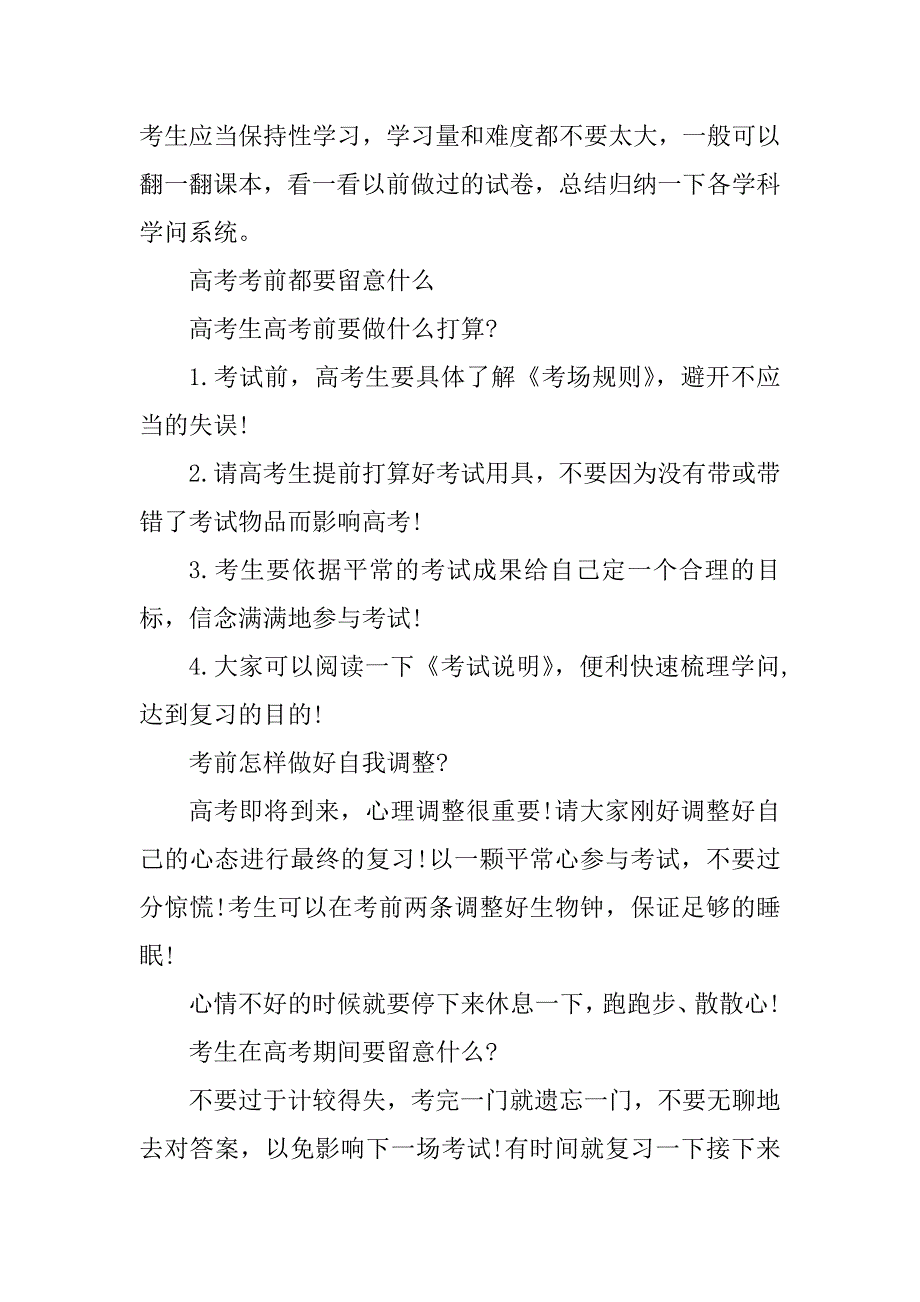 考生应当保持性学习，学习量和难度都不要太大，一般可以翻一翻课本，看一看以前做过的试卷，总结归纳一下各学科学问系统。

高考考前都要留意什么

高考生高考前要做什么打算?

1.考试前，高考生要具体了解《考场规则》，避开不应当的失误!

2.请高考生提前打算好考试用具，不要因为没有带或带错了考试物品而影响高考!

3.考生要依据平常的考试成果给自己定一个合理的目标，信念满满地参与考试!

4.大家可以阅读一下《考试说明》，便利快速梳理学问，达到复习的目的!

考前怎样做好自我调整?

高考即将到来，心理调整很重要!请大家刚好调整好自己的心态进行最终的复习!以一颗平常心参与考试，不要过分惊慌!考生可以在考前两条调整好生物钟，保证足够的睡眠!

心情不好的时候就要停下来休息一下，跑跑步、散散心!

考生在高考期间要留意什么?

不要过于计较得失，考完一门就遗忘一门，不要无聊地去对答案，以免影响下一场考试!有时间就复习一下接下来